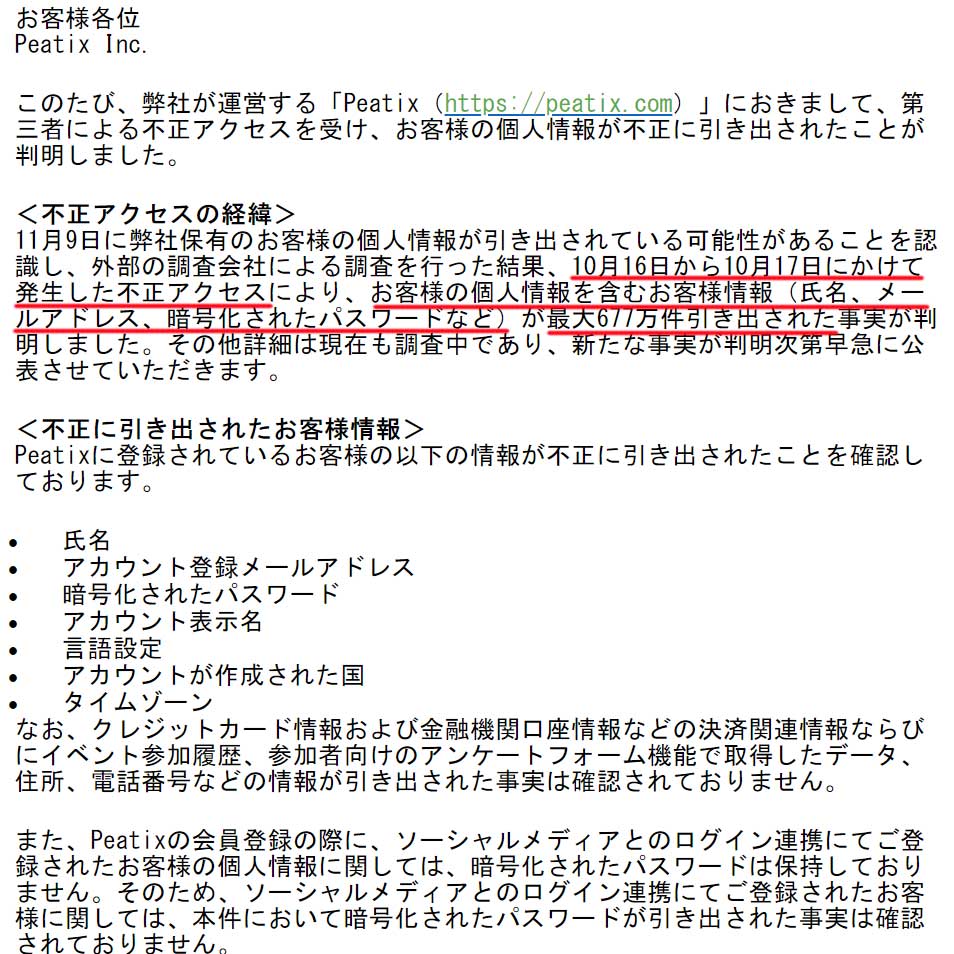 お客様各位
Peatix Inc.

このたび、弊社が運営する「Peatix（https://peatix.com）」におきまして、第三者による不正アクセスを受け、お客様の個人情報が不正に引き出されたことが判明しました。

＜不正アクセスの経緯＞
11月9日に弊社保有のお客様の個人情報が引き出されている可能性があることを認識し、外部の調査会社による調査を行った結果、10月16日から10月17日にかけて発生した不正アクセスにより、お客様の個人情報を含むお客様情報（氏名、メールアドレス、暗号化されたパスワードなど）が最大677万件引き出された事実が判明しました。その他詳細は現在も調査中であり、新たな事実が判明次第早急に公表させていただきます。

＜不正に引き出されたお客様情報＞
Peatixに登録されているお客様の以下の情報が不正に引き出されたことを確認しております。

• 氏名
• アカウント登録メールアドレス
• 暗号化されたパスワード
• アカウント表示名
• 言語設定
• アカウントが作成された国
• タイムゾーン
なお、クレジットカード情報および金融機関口座情報などの決済関連情報ならびにイベント参加履歴、参加者向けのアンケートフォーム機能で取得したデータ、住所、電話番号などの情報が引き出された事実は確認されておりません。

また、Peatixの会員登録の際に、ソーシャルメディアとのログイン連携にてご登録されたお客様の個人情報に関しては、暗号化されたパスワードは保持しておりません。そのため、ソーシャルメディアとのログイン連携にてご登録されたお客様に関しては、本件において暗号化されたパスワードが引き出された事実は確認されておりません。